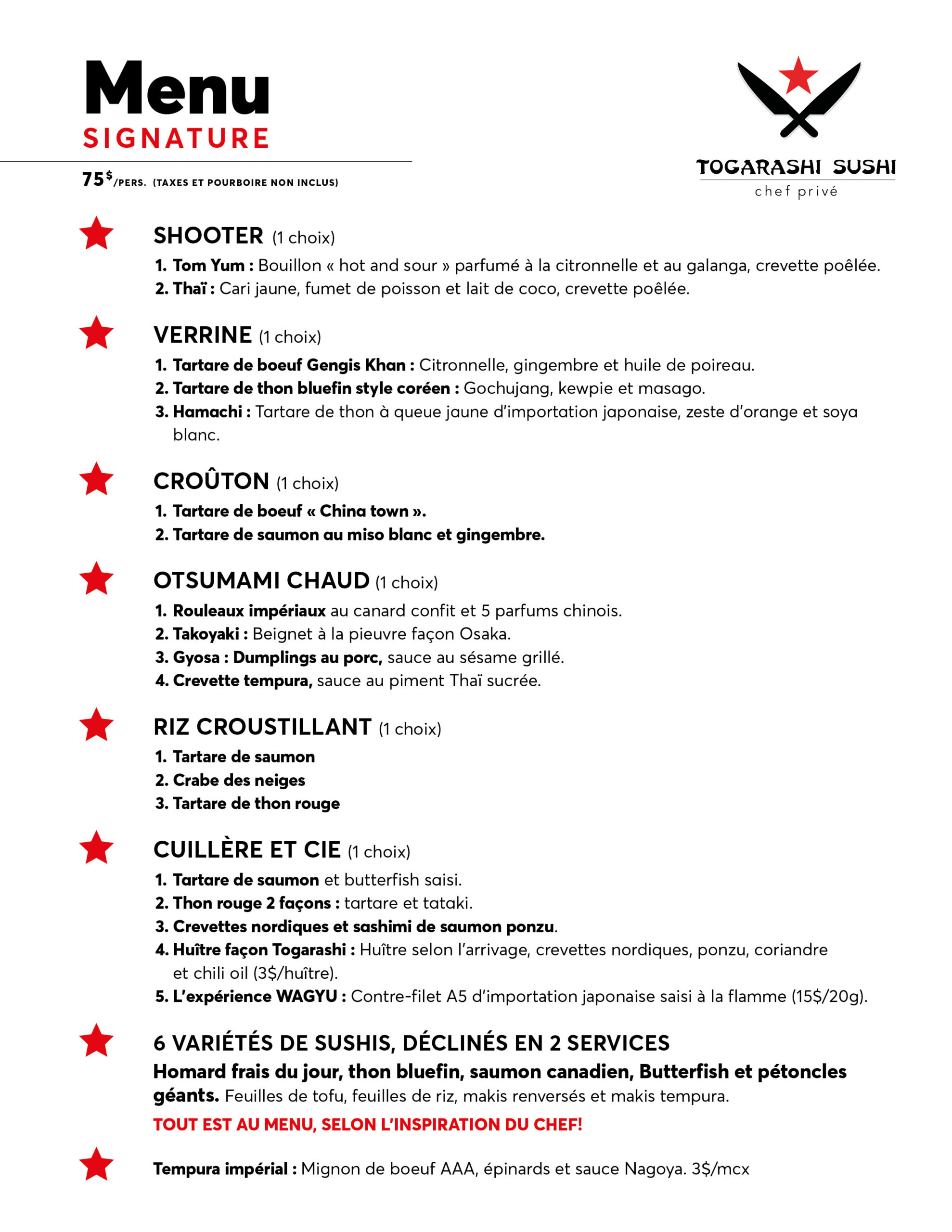 Menu
SIGNATURE

75$/PERS. (TAXES ET POURBOIRE NON INCLUS)

TOGARASHI SUSHI
chef privé

SHOOTER (1 choix)
1. Tom Yum : Bouillon « hot and sour » parfumé à la citronnelle et au galanga, crevette poêlée.
2. Thaï : Cari jaune, fumet de poisson et lait de coco, crevette poêlée.

VERRINE (1 choix)
1. Tartare de boeuf Gengis Khan : Citronnelle, gingembre et huile de poireau.
2. Tartare de thon bluefin style coréen : Gochujang, kewpie et masago.
3. Hamachi : Tartare de thon à queue jaune d'importation japonaise, zeste d'orange et soya blanc.

CROÛTON (1 choix)
1. Tartare de boeuf « China town ».
2. Tartare de saumon au miso blanc et gingembre.

OTSUMAMI CHAUD (1 choix)
1. Rouleaux impériaux au canard confit et 5 parfums chinois.
2. Takoyaki : Beignet à la pieuvre façon Osaka.
3. Gyosa : Dumplings au porc, sauce au sésame grillé.
4. Crevette tempura, sauce au piment Thaï sucrée.

RIZ CROUSTILLANT (1 choix)
1. Tartare de saumon
2. Crabe des neiges
3. Tartare de thon rouge

CUILLÈRE ET CIE (1 choix)
1. Tartare de saumon et butterfish saisi.
2. Thon rouge 2 façons : tartare et tataki.
3. Crevettes nordiques et sashimi de saumon ponzu.
4. Huître façon Togarashi : Huître selon l'arrivage, crevettes nordiques, ponzu, coriandre et chili oil (3$/huître).
5. L'expérience WAGYU : Contre-filet A5 d'importation japonaise saisi à la flamme (15$/20g).

6 VARIÉTÉS DE SUSHIS, DÉCLINÉS EN 2 SERVICES
Homard frais du jour, thon bluefin, saumon canadien, Butterfish et pétoncles géants. Feuilles de tofu, feuilles de riz, makis renversés et makis tempura.
TOUT EST AU MENU, SELON L'INSPIRATION DU CHEF!

Tempura impérial : Mignon de boeuf AAA, épinards et sauce Nagoya. 3$/mcx